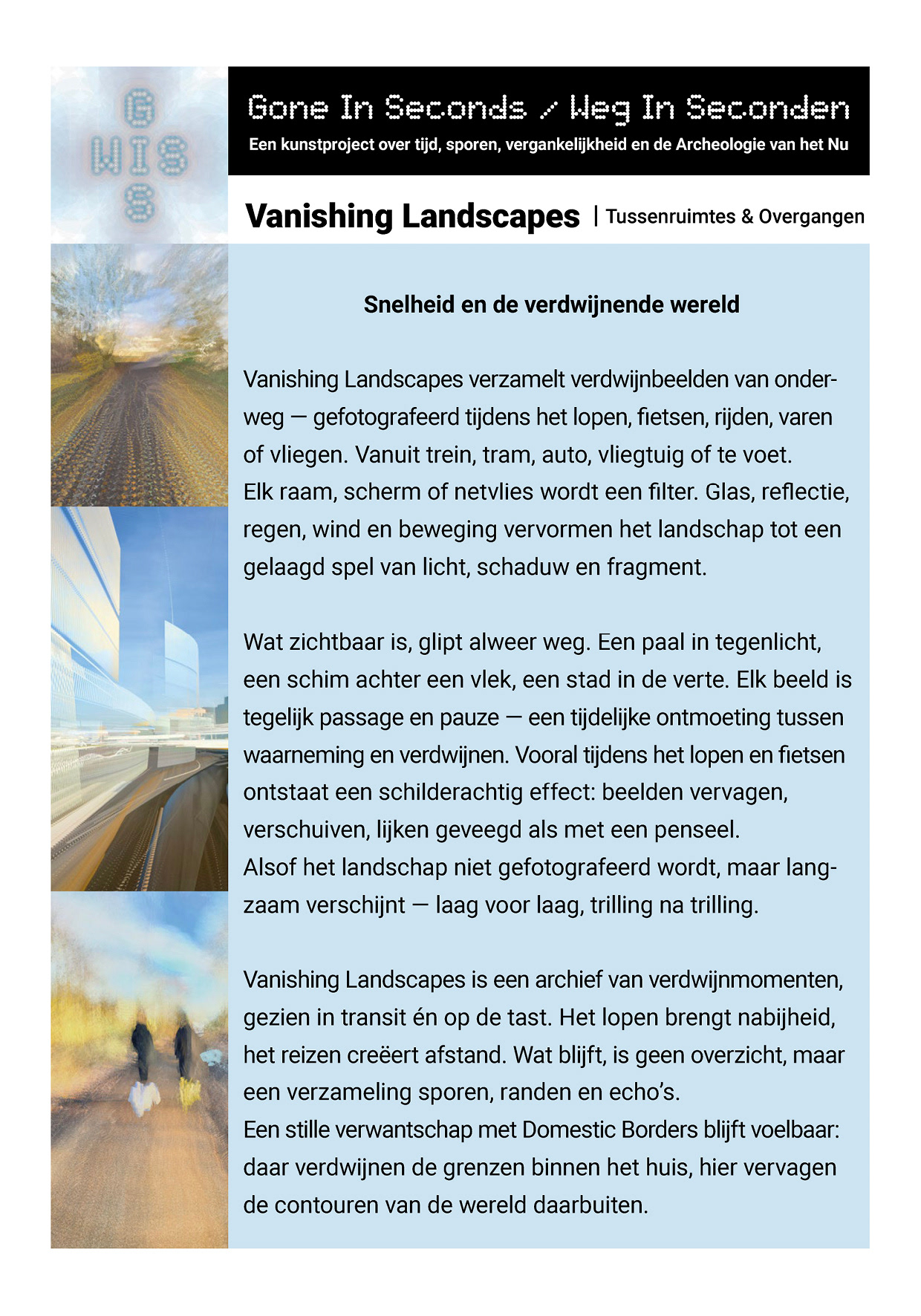 G
WIS
S

Gone In Seconds / Weg In Seconden
Een kunstproject over tijd, sporen, vergankelijkheid en de Archeologie van het Nu

Vanishing Landscapes | Tussenruimtes & Overgangen

Snelheid en de verdwijnende wereld

Vanishing Landscapes verzamelt verdwijnbeelden van onderweg — gefotografeerd tijdens het lopen, fietsen, rijden, varen of vliegen. Vanuit trein, tram, auto, vliegtuig of te voet.
Elk raam, scherm of netvlies wordt een filter. Glas, reflectie, regen, wind en beweging vervormen het landschap tot een gelaagd spel van licht, schaduw en fragment.

Wat zichtbaar is, glipt alweer weg. Een paal in tegenlicht, een schim achter een vlek, een stad in de verte. Elk beeld is tegelijk passage en pauze — een tijdelijke ontmoeting tussen waarneming en verdwijnen. Vooral tijdens het lopen en fietsen ontstaat een schilderachtig effect: beelden vervagen, verschuiven, lijken geveegd als met een penseel.
Alsof het landschap niet gefotografeerd wordt, maar langzaam verschijnt — laag voor laag, trilling na trilling.

Vanishing Landscapes is een archief van verdwijnmomenten, gezien in transit én op de tast. Het lopen brengt nabijheid, het reizen creëert afstand. Wat blijft, is geen overzicht, maar een verzameling sporen, randen en echo's.
Een stille verwantschap met Domestic Borders blijft voelbaar: daar verdwijnen de grenzen binnen het huis, hier vervagen de contouren van de wereld daarbuiten.